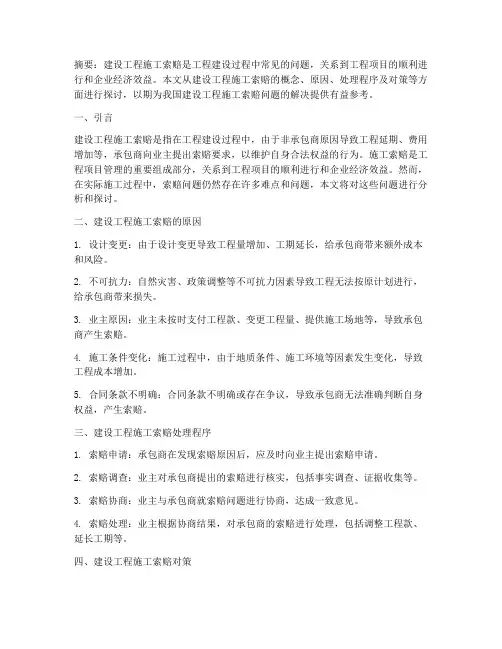 摘要：建设工程施工索赔是工程建设过程中常见的问题，关系到工程项目的顺利进行和企业经济效益。本文从建设工程施工索赔的概念、原因、处理程序及对策等方面进行探讨，以期为我国建设工程施工索赔问题的解决提供有益参考。

一、引言

建设工程施工索赔是指在工程建设过程中，由于非承包商原因导致工程延期、费用增加等，承包商向业主提出索赔要求，以维护自身合法权益的行为。施工索赔是工程项目管理的重要组成部分，关系到工程项目的顺利进行和企业经济效益。然而，在实际施工过程中，索赔问题仍然存在许多难点和问题，本文将对这些问题进行分析和探讨。

二、建设工程施工索赔的原因

1. 设计变更：由于设计变更导致工程量增加、工期延长，给承包商带来额外成本和风险。

2. 不可抗力：自然灾害、政策调整等不可抗力因素导致工程无法按原计划进行，给承包商带来损失。

3. 业主原因：业主未按时支付工程款、变更工程量、提供施工场地等，导致承包商产生索赔。

4. 施工条件变化：施工过程中，由于地质条件、施工环境等因素发生变化，导致工程成本增加。

5. 合同条款不明确：合同条款不明确或存在争议，导致承包商无法准确判断自身权益，产生索赔。

三、建设工程施工索赔处理程序

1. 索赔申请：承包商在发现索赔原因后，应及时向业主提出索赔申请。

2. 索赔调查：业主对承包商提出的索赔进行核实，包括事实调查、证据收集等。

3. 索赔协商：业主与承包商就索赔问题进行协商，达成一致意见。

4. 索赔处理：业主根据协商结果，对承包商的索赔进行处理，包括调整工程款、延长工期等。

四、建设工程施工索赔对策